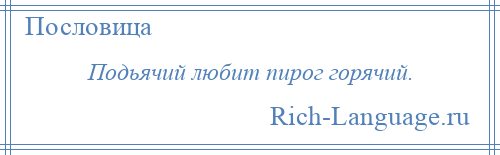 Пословица

Подьячий любит пирог горячий.

Rich-Language.ru